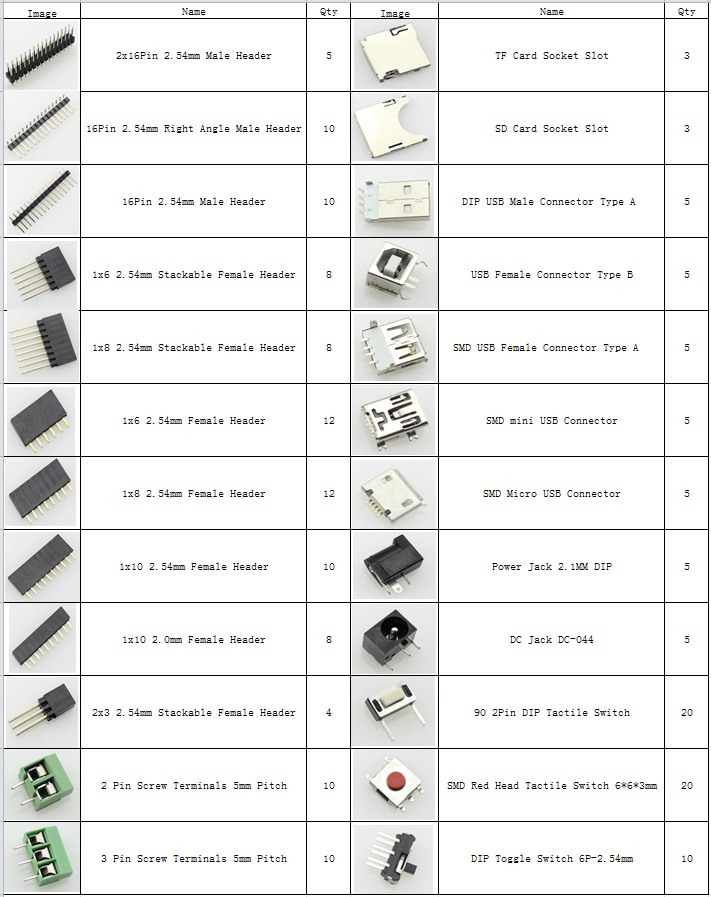 | Image | Name | Qty | Image | Name | Qty |
|---|---|---|---|---|---|
| | 2x16Pin 2.54mm Male Header | 5 | | TF Card Socket Slot | 3 |
| | 16Pin 2.54mm Right Angle Male Header | 10 | | SD Card Socket Slot | 3 |
| | 16Pin 2.54mm Male Header | 10 | | DIP USB Male Connector Type A | 5 |
| | 1x6 2.54mm Stackable Female Header | 8 | | USB Female Connector Type B | 5 |
| | 1x8 2.54mm Stackable Female Header | 8 | | SMD USB Female Connector Type A | 5 |
| | 1x6 2.54mm Female Header | 12 | | SMD mini USB Connector | 5 |
| | 1x8 2.54mm Female Header | 12 | | SMD Micro USB Connector | 5 |
| | 1x10 2.54mm Female Header | 10 | | Power Jack 2.1MM DIP | 5 |
| | 1x10 2.0mm Female Header | 8 | | DC Jack DC-044 | 5 |
| | 2x3 2.54mm Stackable Female Header | 4 | | 90 2Pin DIP Tactile Switch | 20 |
| | 2 Pin Screw Terminals 5mm Pitch | 10 | | SMD Red Head Tactile Switch 6*6*3mm | 20 |
| | 3 Pin Screw Terminals 5mm Pitch | 10 | | DIP Toggle Switch 6P-2.54mm | 10 |